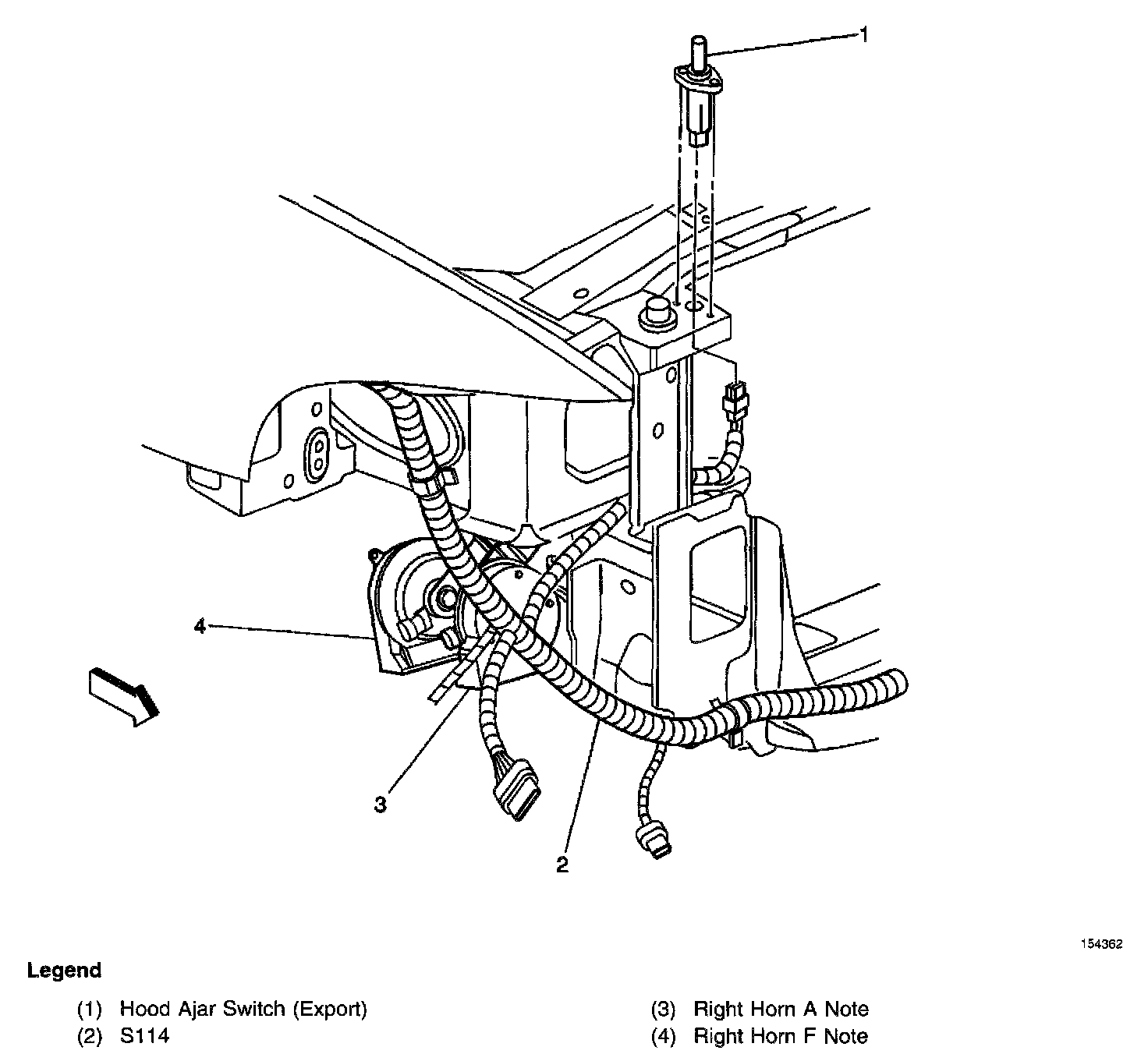 1

4

3

2

154362

Legend

(1) Hood Ajar Switch (Export)
(2) S114

(3) Right Horn A Note
(4) Right Horn F Note